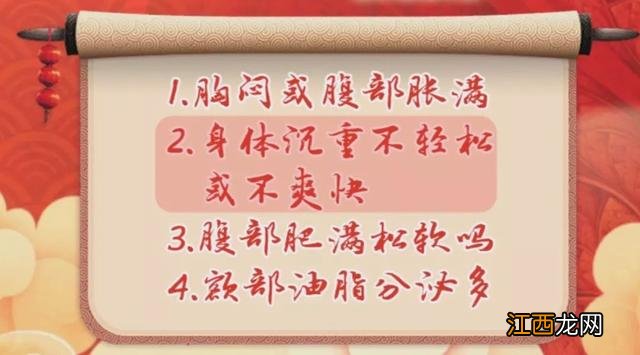 1.胸闷或腹部胀满

2.身体沉重不轻松或不爽快

3.腹部肥满松软吗

4.额部油脂分泌多

江西龙网